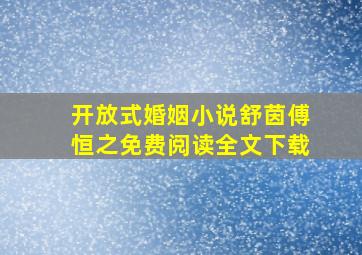 开放式婚姻小说舒茵傅恒之免费阅读全文下载